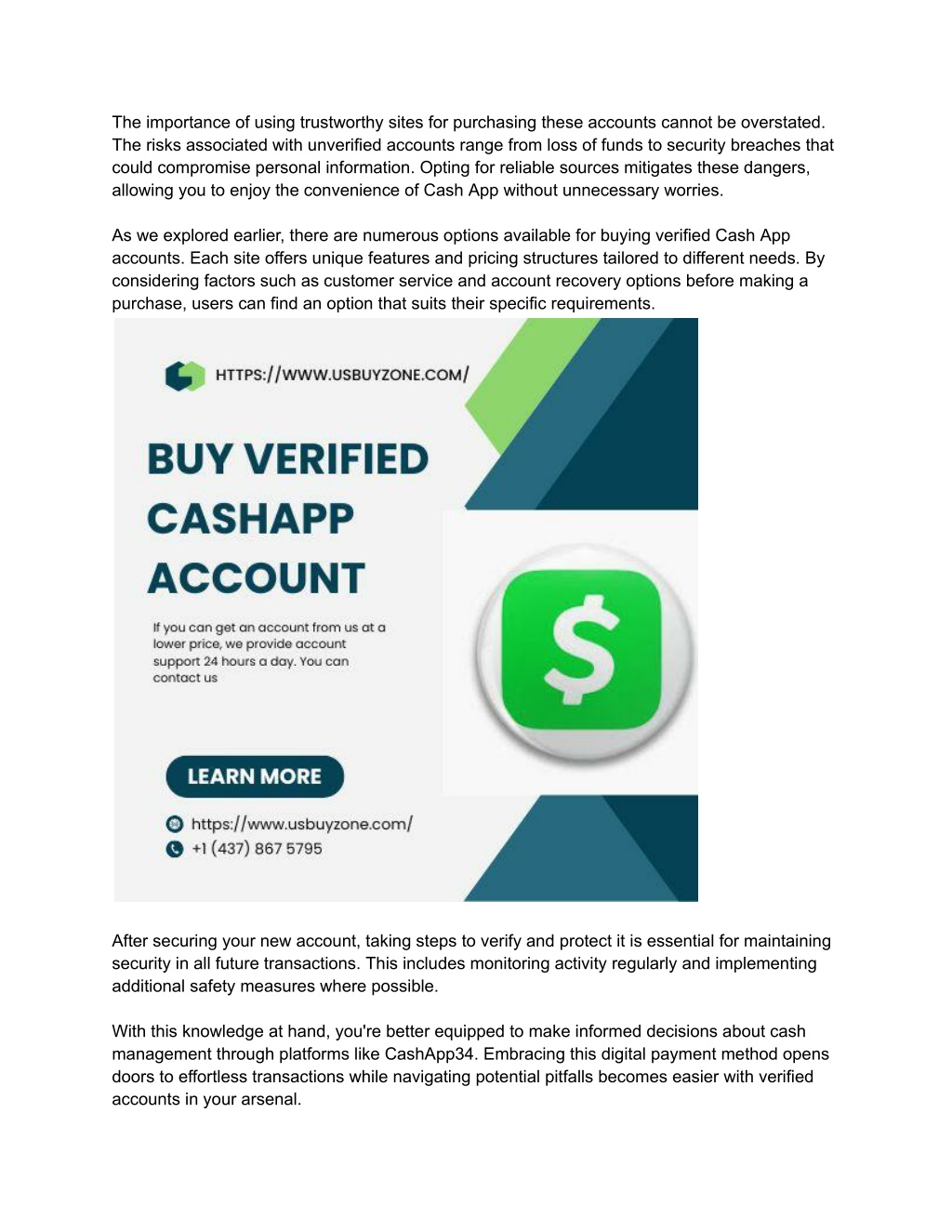 The importance of using trustworthy sites for purchasing these accounts cannot be overstated. The risks associated with unverified accounts range from loss of funds to security breaches that could compromise personal information. Opting for reliable sources mitigates these dangers, allowing you to enjoy the convenience of Cash App without unnecessary worries.

As we explored earlier, there are numerous options available for buying verified Cash App accounts. Each site offers unique features and pricing structures tailored to different needs. By considering factors such as customer service and account recovery options before making a purchase, users can find an option that suits their specific requirements.

HTTPS://WWW.USBUYZONE.COM/

BUY VERIFIED CASHAPP ACCOUNT

If you can get an account from us at a lower price, we provide account support 24 hours a day. You can contact us

$

LEARN MORE

https://www.usbuyzone.com/
+1 (437) 867 5795

After securing your new account, taking steps to verify and protect it is essential for maintaining security in all future transactions. This includes monitoring activity regularly and implementing additional safety measures where possible.

With this knowledge at hand, you're better equipped to make informed decisions about cash management through platforms like CashApp34. Embracing this digital payment method opens doors to effortless transactions while navigating potential pitfalls becomes easier with verified accounts in your arsenal.